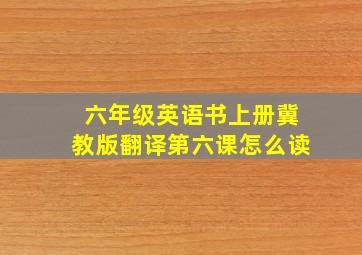 六年级英语书上册冀教版翻译第六课怎么读